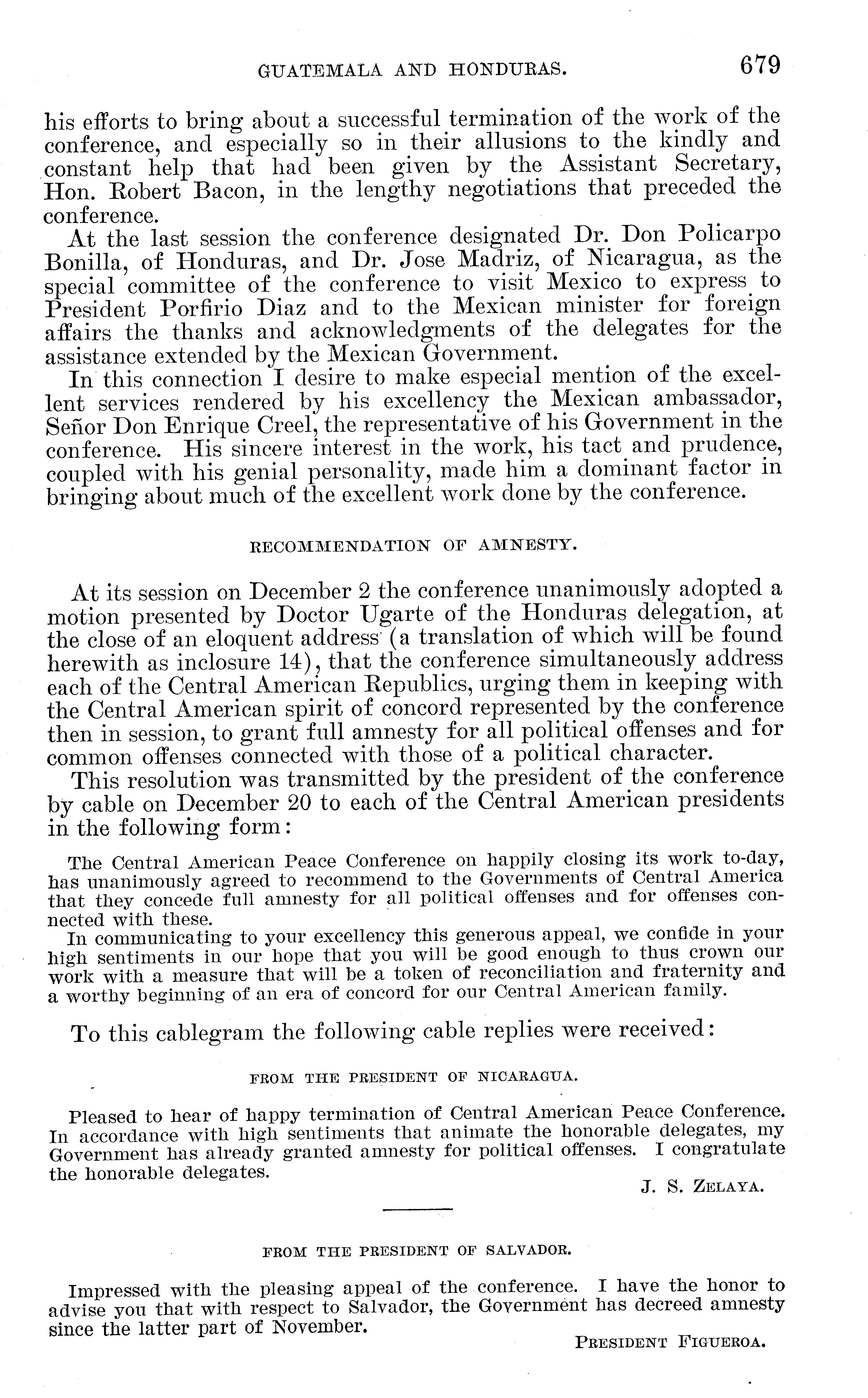 GUATEMALA AND HONDURAS. 679

his efforts to bring about a successful termination of the work of the conference, and especially so in their allusions to the kindly and constant help that had been given by the Assistant Secretary, Hon. Robert Bacon, in the lengthy negotiations that preceded the conference.

At the last session the conference designated Dr. Don Policarpo Bonilla, of Honduras, and Dr. Jose Madriz, of Nicaragua, as the special committee of the conference to visit Mexico to express to President Porfirio Diaz and to the Mexican minister for foreign affairs the thanks and acknowledgments of the delegates for the assistance extended by the Mexican Government.

In this connection I desire to make especial mention of the excellent services rendered by his excellency the Mexican ambassador, Señor Don Enrique Creel, the representative of his Government in the conference. His sincere interest in the work, his tact and prudence, coupled with his genial personality, made him a dominant factor in bringing about much of the excellent work done by the conference.

RECOMMENDATION OF AMNESTY.

At its session on December 2 the conference unanimously adopted a motion presented by Doctor Ugarte of the Honduras delegation, at the close of an eloquent address (a translation of which will be found herewith as inclosure 14), that the conference simultaneously address each of the Central American Republics, urging them in keeping with the Central American spirit of concord represented by the conference then in session, to grant full amnesty for all political offenses and for common offenses connected with those of a political character.

This resolution was transmitted by the president of the conference by cable on December 20 to each of the Central American presidents in the following form:

The Central American Peace Conference on happily closing its work to-day, has unanimously agreed to recommend to the Governments of Central America that they concede full amnesty for all political offenses and for offenses connected with these.

In communicating to your excellency this generous appeal, we confide in your high sentiments in our hope that you will be good enough to thus crown our work with a measure that will be a token of reconciliation and fraternity and a worthy beginning of an era of concord for our Central American family.

To this cablegram the following cable replies were received:

FROM THE PRESIDENT OF NICARAGUA.

Pleased to hear of happy termination of Central American Peace Conference. In accordance with high sentiments that animate the honorable delegates, my Government has already granted amnesty for political offenses. I congratulate the honorable delegates.

J. S. ZELAYA.

FROM THE PRESIDENT OF SALVADOR.

Impressed with the pleasing appeal of the conference. I have the honor to advise you that with respect to Salvador, the Government has decreed amnesty since the latter part of November.

PRESIDENT FIGUEROA.